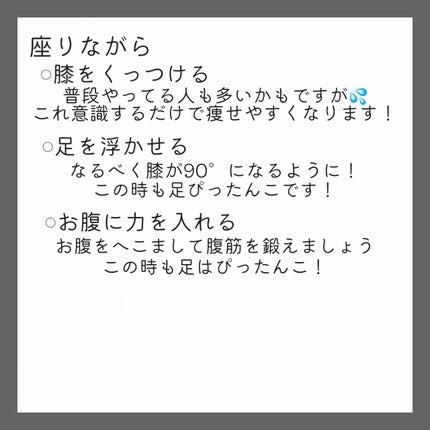 座りながら

○膝をくっつける
普段やってる人も多いかもですが💦
これ意識するだけで痩せやすくなります！

○足を浮かせる
なるべく膝が90°になるように！
この時も足ぴったんこです！

○お腹に力を入れる
お腹をへこまして腹筋を鍛えましょう
この時も足はぴったんこ！